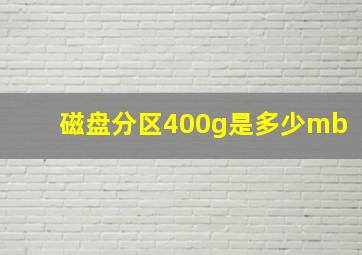 磁盘分区400g是多少mb